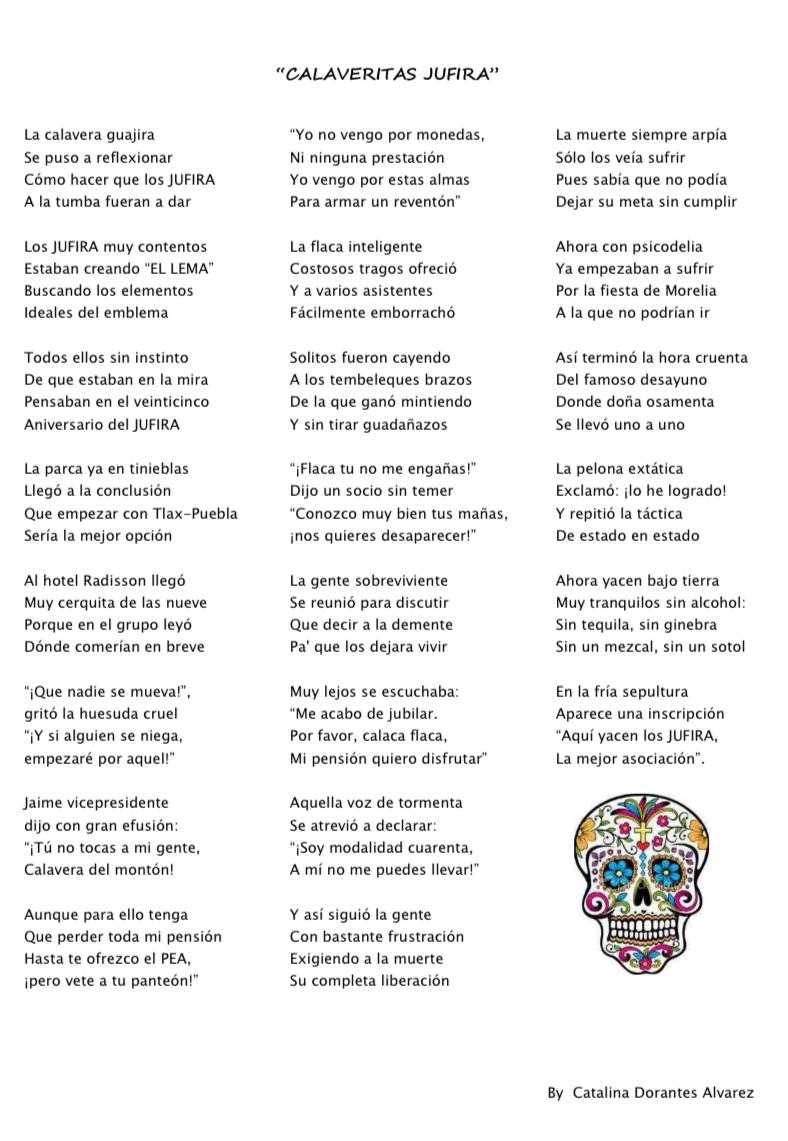 "CALAVERITAS JUFIRA"

La calavera guajira
Se puso a reflexionar
Cómo hacer que los JUFIRA
A la tumba fueran a dar

Los JUFIRA muy contentos
Estaban creando "EL LEMA"
Buscando los elementos
Ideales del emblema

Todos ellos sin instinto
De que estaban en la mira
Pensaban en el veinticinco
Aniversario del JUFIRA

La parca ya en tinieblas
Llegó a la conclusión
Que empezar con Tlax-Puebla
Sería la mejor opción

Al hotel Radisson llegó
Muy cerquita de las nueve
Porque en el grupo leyó
Dónde comerían en breve

"¡Que nadie se mueva!",
gritó la huesuda cruel
"¡Y si alguien se niega,
empezaré por aquel!"

Jaime vicepresidente
dijo con gran efusión:
"¡Tú no tocas a mi gente,
Calavera del montón!

Aunque para ello tenga
Que perder toda mi pensión
Hasta te ofrezco el PEA,
¡pero vete a tu panteón!"

"Yo no vengo por monedas,
Ni ninguna prestación
Yo vengo por estas almas
Para armar un reventón"

La flaca inteligente
Costosos tragos ofreció
Y a varios asistentes
Fácilmente emborrachó

Solitos fueron cayendo
A los tembeleques brazos
De la que ganó mintiendo
Y sin tirar guadañazos

"¡Flaca tu no me engañas!"
Dijo un socio sin temer
"Conozco muy bien tus mañas,
¡nos quieres desaparecer!"

La gente sobreviviente
Se reunió para discutir
Que decir a la demente
Pa' que los dejara vivir

Muy lejos se escuchaba:
"Me acabo de jubilar.
Por favor, calaca flaca,
Mi pensión quiero disfrutar"

Aquella voz de tormenta
Se atrevió a declarar:
"¡Soy modalidad cuarenta,
A mí no me puedes llevar!"

Y así siguió la gente
Con bastante frustración
Exigiendo a la muerte
Su completa liberación

La muerte siempre arpía
Sólo los veía sufrir
Pues sabía que no podía
Dejar su meta sin cumplir

Ahora con psicodelia
Ya empezaban a sufrir
Por la fiesta de Morelia
A la que no podrían ir

Así terminó la hora cruenta
Del famoso desayuno
Donde doña osamenta
Se llevó uno a uno

La pelona extática
Exclamó: ¡lo he logrado!
Y repitió la táctica
De estado en estado

Ahora yacen bajo tierra
Muy tranquilos sin alcohol:
Sin tequila, sin ginebra
Sin un mezcal, sin un sotol

En la fría sepultura
Aparece una inscripción
"Aquí yacen los JUFIRA,
La mejor asociación".

By Catalina Dorantes Alvarez